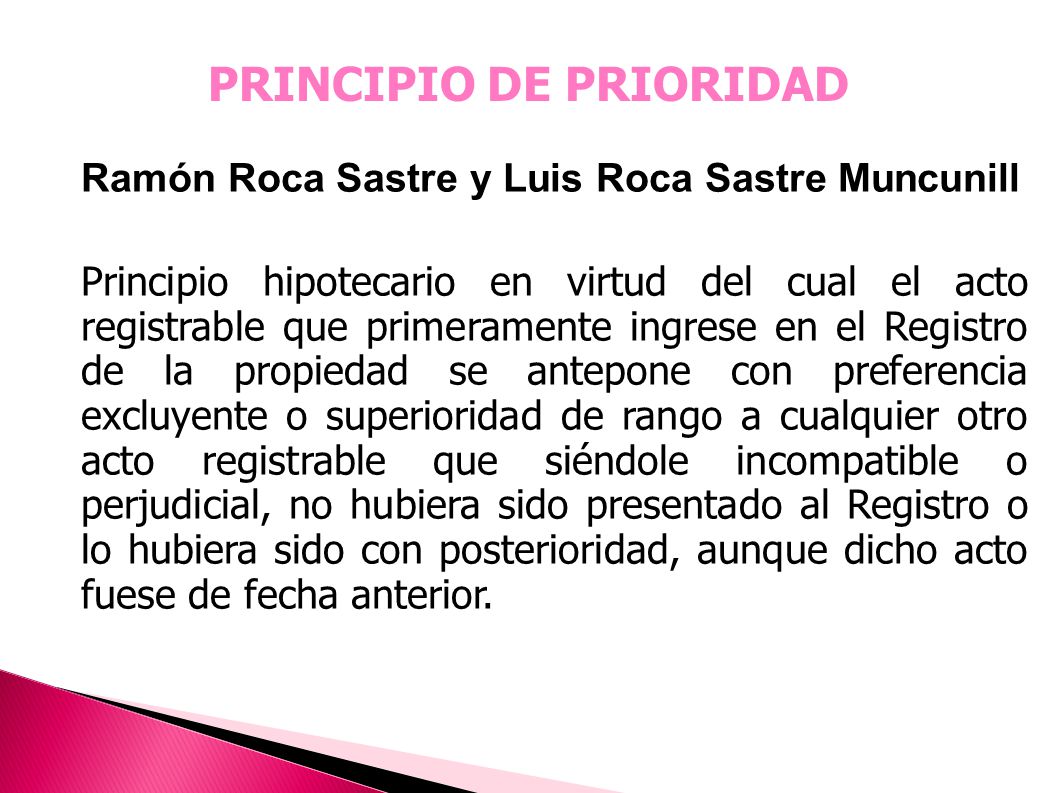 PRINCIPIO DE PRIORIDAD

Ramón Roca Sastre y Luis Roca Sastre Muncunill

Principio hipotecario en virtud del cual el acto registrable que primeramente ingrese en el Registro de la propiedad se antepone con preferencia excluyente o superioridad de rango a cualquier otro acto registrable que siéndole incompatible o perjudicial, no hubiera sido presentado al Registro o lo hubiera sido con posterioridad, aunque dicho acto fuese de fecha anterior.